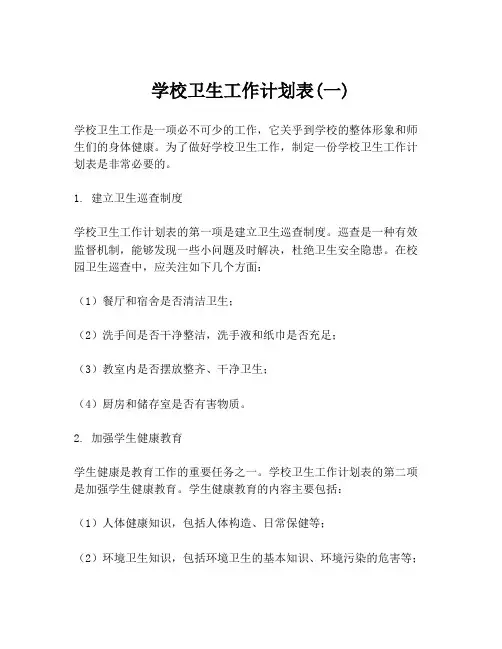 学校卫生工作计划表(一)

学校卫生工作是一项必不可少的工作，它关乎到学校的整体形象和师生们的身体健康。为了做好学校卫生工作，制定一份学校卫生工作计划表是非常必要的。

1. 建立卫生巡查制度

学校卫生工作计划表的第一项是建立卫生巡查制度。巡查是一种有效监督机制，能够发现一些小问题及时解决，杜绝卫生安全隐患。在校园卫生巡查中，应关注如下几个方面：

（1）餐厅和宿舍是否清洁卫生；

（2）洗手间是否干净整洁，洗手液和纸巾是否充足；

（3）教室内是否摆放整齐、干净卫生；

（4）厨房和储存室是否有害物质。

2. 加强学生健康教育

学生健康是教育工作的重要任务之一。学校卫生工作计划表的第二项是加强学生健康教育。学生健康教育的内容主要包括：

（1）人体健康知识，包括人体构造、日常保健等；

（2）环境卫生知识，包括环境卫生的基本知识、环境污染的危害等；